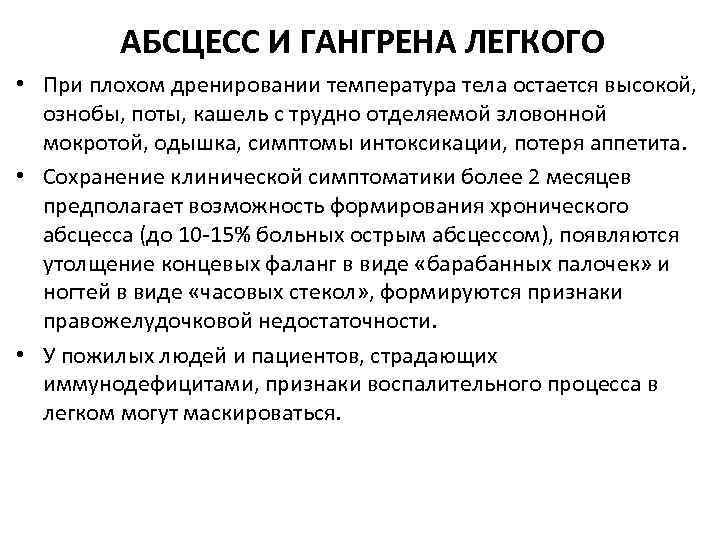 АБСЦЕСС И ГАНГРЕНА ЛЕГКОГО

• При плохом дренировании температура тела остается высокой, ознобы, поты, кашель с трудно отделяемой зловонной мокротой, одышка, симптомы интоксикации, потеря аппетита.

• Сохранение клинической симптоматики более 2 месяцев предполагает возможность формирования хронического абсцесса (до 10-15% больных острым абсцессом), появляются утолщение концевых фаланг в виде «барабанных палочек» и ногтей в виде «часовых стекол», формируются признаки правожелудочковой недостаточности.

• У пожилых людей и пациентов, страдающих иммунодефицитами, признаки воспалительного процесса в легком могут маскироваться.